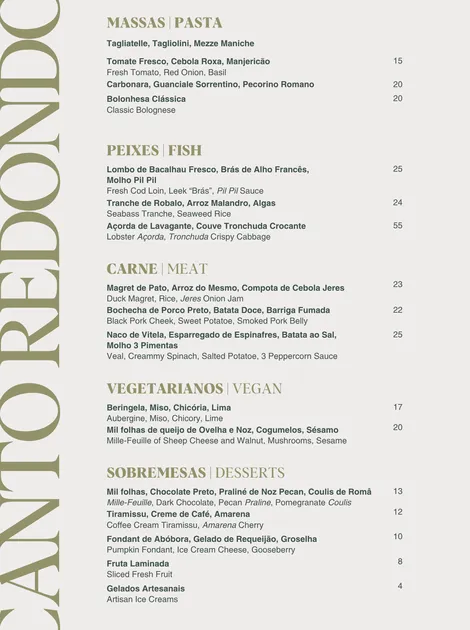 CANTO REDONDO

MASSAS | PASTA

Tagliatelle, Tagliolini, Mezze Maniche

Tomate Fresco, Cebola Roxa, Manjericão 15
Fresh Tomato, Red Onion, Basil

Carbonara, Guanciale Sorrentino, Pecorino Romano 20

Bolonhesa Clássica 20
Classic Bolognese

PEIXES | FISH

Lombo de Bacalhau Fresco, Brás de Alho Francês, Molho Pil Pil 25
Fresh Cod Loin, Leek "Brás", Pil Pil Sauce

Tranche de Robalo, Arroz Malandro, Algas 24
Seabass Tranche, Seaweed Rice

Açorda de Lavagante, Couve Tronchuda Crocante 55
Lobster Açorda, Tronchuda Crispy Cabbage

CARNE | MEAT

Magret de Pato, Arroz do Mesmo, Compota de Cebola Jeres 23
Duck Magret, Rice, Jeres Onion Jam

Bochecha de Porco Preto, Batata Doce, Barriga Fumada 22
Black Pork Cheek, Sweet Potatoe, Smoked Pork Belly

Naco de Vitela, Esparregado de Espinafres, Batata ao Sal, Molho 3 Pimentas 25
Veal, Creammy Spinach, Salted Potatoe, 3 Peppercorn Sauce

VEGETARIANOS | VEGAN

Beringela, Miso, Chicória, Lima 17
Aubergine, Miso, Chicory, Lime

Mil folhas de queijo de Ovelha e Noz, Cogumelos, Sésamo 20
Mille-Feuille of Sheep Cheese and Walnut, Mushrooms, Sesame

SOBREMESAS | DESSERTS

Mil folhas, Chocolate Preto, Praliné de Noz Pecan, Coulis de Romã 13
Mille-Feuille, Dark Chocolate, Pecan Praline, Pomegranate Coulis

Tiramissu, Creme de Café, Amarena 12
Coffee Cream Tiramissu, Amarena Cherry

Fondant de Abóbora, Gelado de Requeijão, Groselha 10
Pumpkin Fondant, Ice Cream Cheese, Gooseberry

Fruta Laminada 8
Sliced Fresh Fruit

Gelados Artesanais 4
Artisan Ice Creams